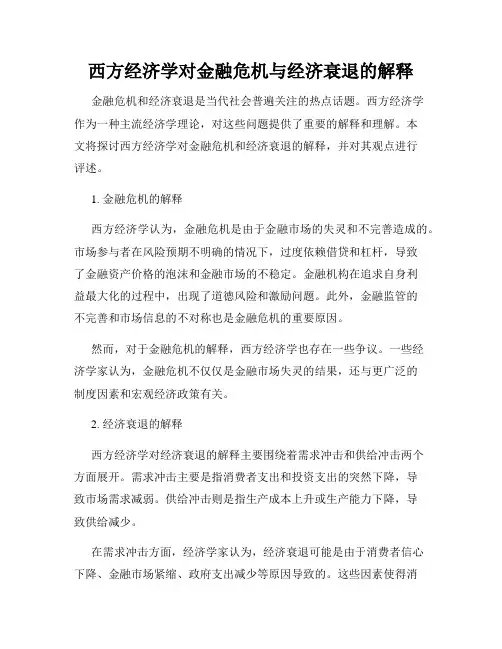 西方经济学对金融危机与经济衰退的解释

金融危机和经济衰退是当代社会普遍关注的热点话题。西方经济学作为一种主流经济学理论，对这些问题提供了重要的解释和理解。本文将探讨西方经济学对金融危机和经济衰退的解释，并对其观点进行评述。

1. 金融危机的解释

西方经济学认为，金融危机是由于金融市场的失灵和不完善造成的。市场参与者在风险预期不明确的情况下，过度依赖借贷和杠杆，导致了金融资产价格的泡沫和金融市场的不稳定。金融机构在追求自身利益最大化的过程中，出现了道德风险和激励问题。此外，金融监管的不完善和市场信息的不对称也是金融危机的重要原因。

然而，对于金融危机的解释，西方经济学也存在一些争议。一些经济学家认为，金融危机不仅仅是金融市场失灵的结果，还与更广泛的制度因素和宏观经济政策有关。

2. 经济衰退的解释

西方经济学对经济衰退的解释主要围绕着需求冲击和供给冲击两个方面展开。需求冲击主要是指消费者支出和投资支出的突然下降，导致市场需求减弱。供给冲击则是指生产成本上升或生产能力下降，导致供给减少。

在需求冲击方面，经济学家认为，经济衰退可能是由于消费者信心下降、金融市场紧缩、政府支出减少等原因导致的。这些因素使得消